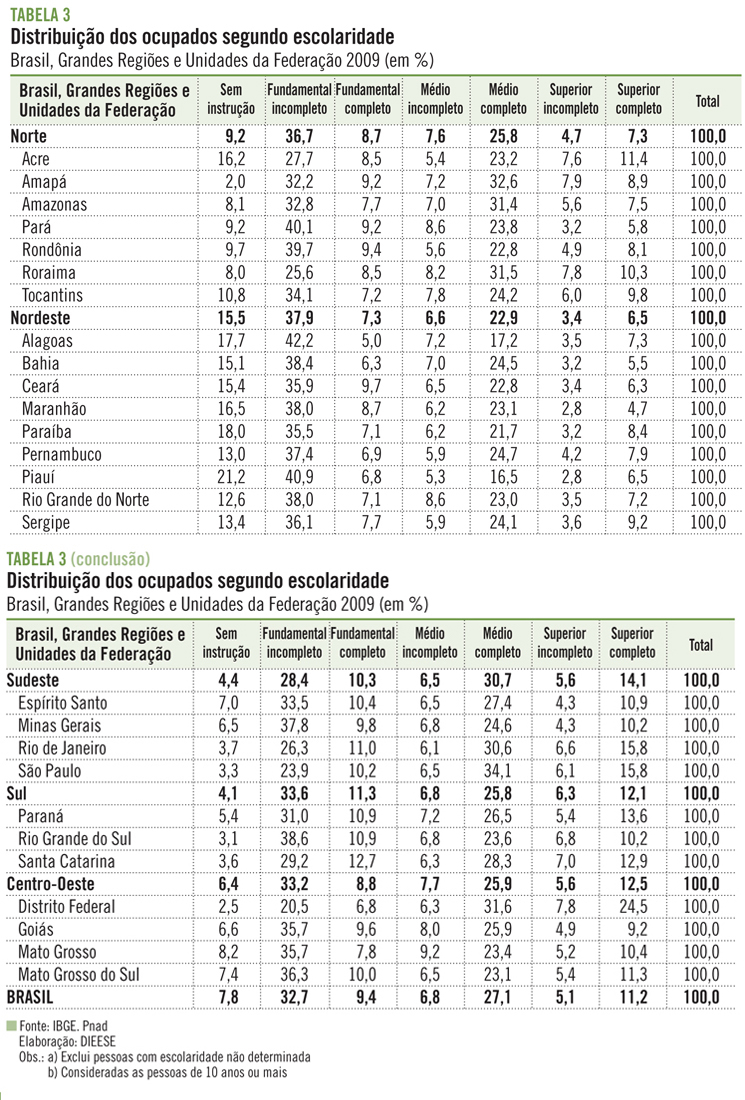 TABELA 3
Distribuição dos ocupados segundo escolaridade
Brasil, Grandes Regiões e Unidades da Federação 2009 (em %)

| Brasil, Grandes Regiões e Unidades da Federação | Sem instrução | Fundamental incompleto | Fundamental completo | Médio incompleto | Médio completo | Superior incompleto | Superior completo | Total |
|---|---|---|---|---|---|---|---|---|
| Norte | 9,2 | 36,7 | 8,7 | 7,6 | 25,8 | 4,7 | 7,3 | 100,0 |
| Acre | 16,2 | 27,7 | 8,5 | 5,4 | 23,2 | 7,6 | 11,4 | 100,0 |
| Amapá | 2,0 | 32,2 | 9,2 | 7,2 | 32,6 | 7,9 | 8,9 | 100,0 |
| Amazonas | 8,1 | 32,8 | 7,7 | 7,0 | 31,4 | 5,6 | 7,5 | 100,0 |
| Pará | 9,2 | 40,1 | 9,2 | 8,6 | 23,8 | 3,2 | 5,8 | 100,0 |
| Rondônia | 9,7 | 39,7 | 9,4 | 5,6 | 22,8 | 4,9 | 8,1 | 100,0 |
| Roraima | 8,0 | 25,6 | 8,5 | 8,2 | 31,5 | 7,8 | 10,3 | 100,0 |
| Tocantins | 10,8 | 34,1 | 7,2 | 7,8 | 24,2 | 6,0 | 9,8 | 100,0 |
| Nordeste | 15,5 | 37,9 | 7,3 | 6,6 | 22,9 | 3,4 | 6,5 | 100,0 |
| Alagoas | 17,7 | 42,2 | 5,0 | 7,2 | 17,2 | 3,5 | 7,3 | 100,0 |
| Bahia | 15,1 | 38,4 | 6,3 | 7,0 | 24,5 | 3,2 | 5,5 | 100,0 |
| Ceará | 15,4 | 35,9 | 9,7 | 6,5 | 22,8 | 3,4 | 6,3 | 100,0 |
| Maranhão | 16,5 | 38,0 | 8,7 | 6,2 | 23,1 | 2,8 | 4,7 | 100,0 |
| Paraíba | 18,0 | 35,5 | 7,1 | 6,2 | 21,7 | 3,2 | 8,4 | 100,0 |
| Pernambuco | 13,0 | 37,4 | 6,9 | 5,9 | 24,7 | 4,2 | 7,9 | 100,0 |
| Piauí | 21,2 | 40,9 | 6,8 | 5,3 | 16,5 | 2,8 | 6,5 | 100,0 |
| Rio Grande do Norte | 12,6 | 38,0 | 7,1 | 8,6 | 23,0 | 3,5 | 7,2 | 100,0 |
| Sergipe | 13,4 | 36,1 | 7,7 | 5,9 | 24,1 | 3,6 | 9,2 | 100,0 |

TABELA 3 (conclusão)
Distribuição dos ocupados segundo escolaridade
Brasil, Grandes Regiões e Unidades da Federação 2009 (em %)

| Brasil, Grandes Regiões e Unidades da Federação | Sem instrução | Fundamental incompleto | Fundamental completo | Médio incompleto | Médio completo | Superior incompleto | Superior completo | Total |
|---|---|---|---|---|---|---|---|---|
| Sudeste | 4,4 | 28,4 | 10,3 | 6,5 | 30,7 | 5,6 | 14,1 | 100,0 |
| Espírito Santo | 7,0 | 33,5 | 10,4 | 6,5 | 27,4 | 4,3 | 10,9 | 100,0 |
| Minas Gerais | 6,5 | 37,8 | 9,8 | 6,8 | 24,6 | 4,3 | 10,2 | 100,0 |
| Rio de Janeiro | 3,7 | 26,3 | 11,0 | 6,1 | 30,6 | 6,6 | 15,8 | 100,0 |
| São Paulo | 3,3 | 23,9 | 10,2 | 6,5 | 34,1 | 6,1 | 15,8 | 100,0 |
| Sul | 4,1 | 33,6 | 11,3 | 6,8 | 25,8 | 6,3 | 12,1 | 100,0 |
| Paraná | 5,4 | 31,0 | 10,9 | 7,2 | 26,5 | 5,4 | 13,6 | 100,0 |
| Rio Grande do Sul | 3,1 | 38,6 | 10,9 | 6,8 | 23,6 | 6,8 | 10,2 | 100,0 |
| Santa Catarina | 3,6 | 29,2 | 12,7 | 6,3 | 28,3 | 7,0 | 12,9 | 100,0 |
| Centro-Oeste | 6,4 | 33,2 | 8,8 | 7,7 | 25,9 | 5,6 | 12,5 | 100,0 |
| Distrito Federal | 2,5 | 20,5 | 6,8 | 6,3 | 31,6 | 7,8 | 24,5 | 100,0 |
| Goiás | 6,6 | 35,7 | 9,6 | 8,0 | 25,9 | 4,9 | 9,2 | 100,0 |
| Mato Grosso | 8,2 | 35,7 | 7,8 | 9,2 | 23,4 | 5,2 | 10,4 | 100,0 |
| Mato Grosso do Sul | 7,4 | 36,3 | 10,0 | 6,5 | 23,1 | 5,4 | 11,3 | 100,0 |
| BRASIL | 7,8 | 32,7 | 9,4 | 6,8 | 27,1 | 5,1 | 11,2 | 100,0 |

Fonte: IBGE. Pnad
Elaboração: DIEESE
Obs.: a) Exclui pessoas com escolaridade não determinada
b) Consideradas as pessoas de 10 anos ou mais